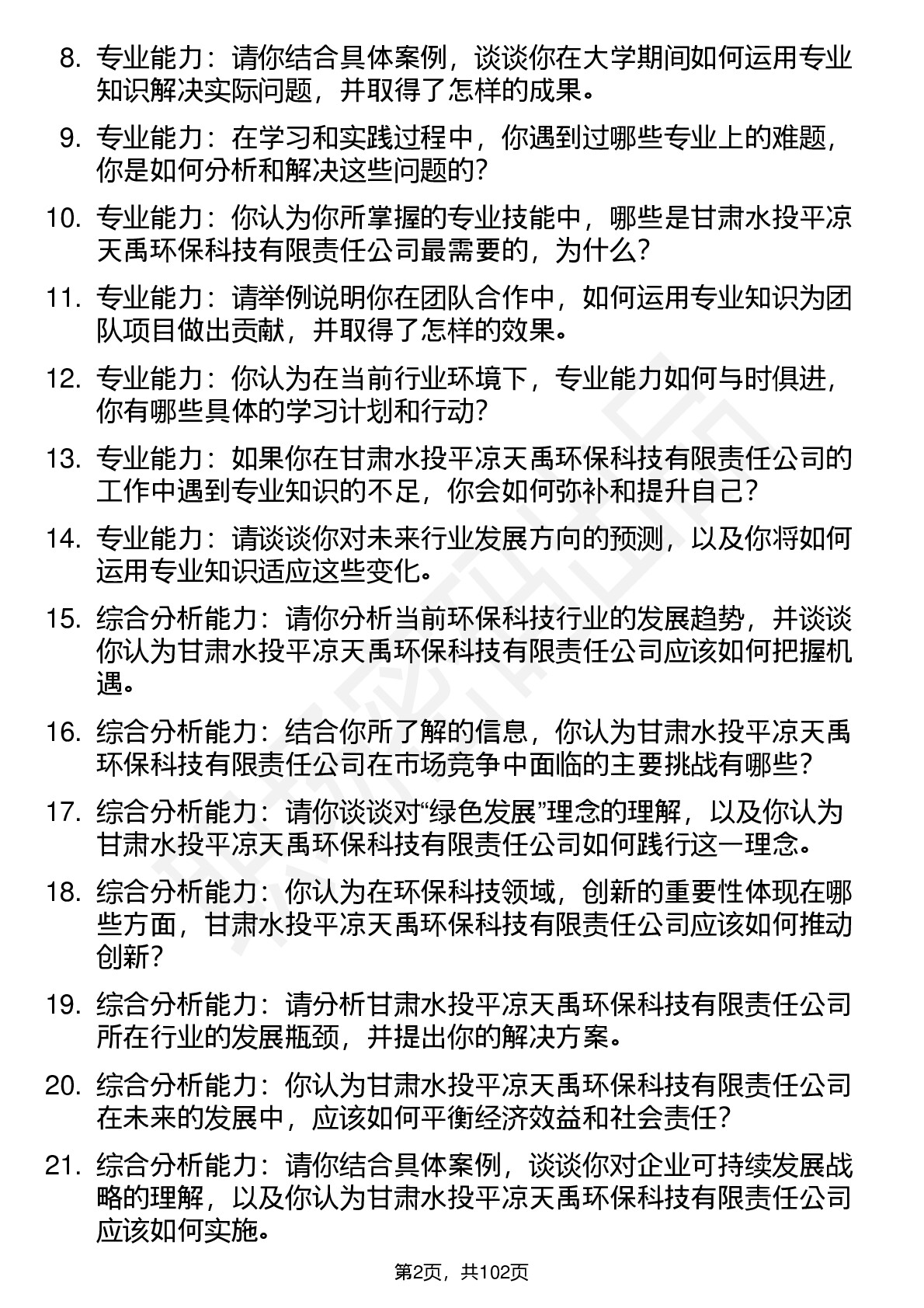 8. 专业能力：请你结合具体案例，谈谈你在大学期间如何运用专业知识解决实际问题，并取得了怎样的成果。

9. 专业能力：在学习和实践过程中，你遇到过哪些专业上的难题，你是如何分析和解决这些问题的？

10. 专业能力：你认为你所掌握的专业技能中，哪些是甘肃水投平凉天禹环保科技有限责任公司最需要的，为什么？

11. 专业能力：请举例说明你在团队合作中，如何运用专业知识为团队项目做出贡献，并取得了怎样的效果。

12. 专业能力：你认为在当前行业环境下，专业能力如何与时俱进，你有哪些具体的学习计划和行动？

13. 专业能力：如果你在甘肃水投平凉天禹环保科技有限责任公司的工作中遇到专业知识的不足，你会如何弥补和提升自己？

14. 专业能力：请谈谈你对未来行业发展方向的预测，以及你将如何运用专业知识适应这些变化。

15. 综合分析能力：请你分析当前环保科技行业的发展趋势，并谈谈你认为甘肃水投平凉天禹环保科技有限责任公司应该如何把握机遇。

16. 综合分析能力：结合你所了解的信息，你认为甘肃水投平凉天禹环保科技有限责任公司在市场竞争中面临的主要挑战有哪些？

17. 综合分析能力：请你谈谈对“绿色发展”理念的理解，以及你认为甘肃水投平凉天禹环保科技有限责任公司如何践行这一理念。

18. 综合分析能力：你认为在环保科技领域，创新的重要性体现在哪些方面，甘肃水投平凉天禹环保科技有限责任公司应该如何推动创新？

19. 综合分析能力：请分析甘肃水投平凉天禹环保科技有限责任公司所在行业的发展瓶颈，并提出你的解决方案。

20. 综合分析能力：你认为甘肃水投平凉天禹环保科技有限责任公司在未来的发展中，应该如何平衡经济效益和社会责任？

21. 综合分析能力：请你结合具体案例，谈谈你对企业可持续发展战略的理解，以及你认为甘肃水投平凉天禹环保科技有限责任公司应该如何实施。

第2页，共102页